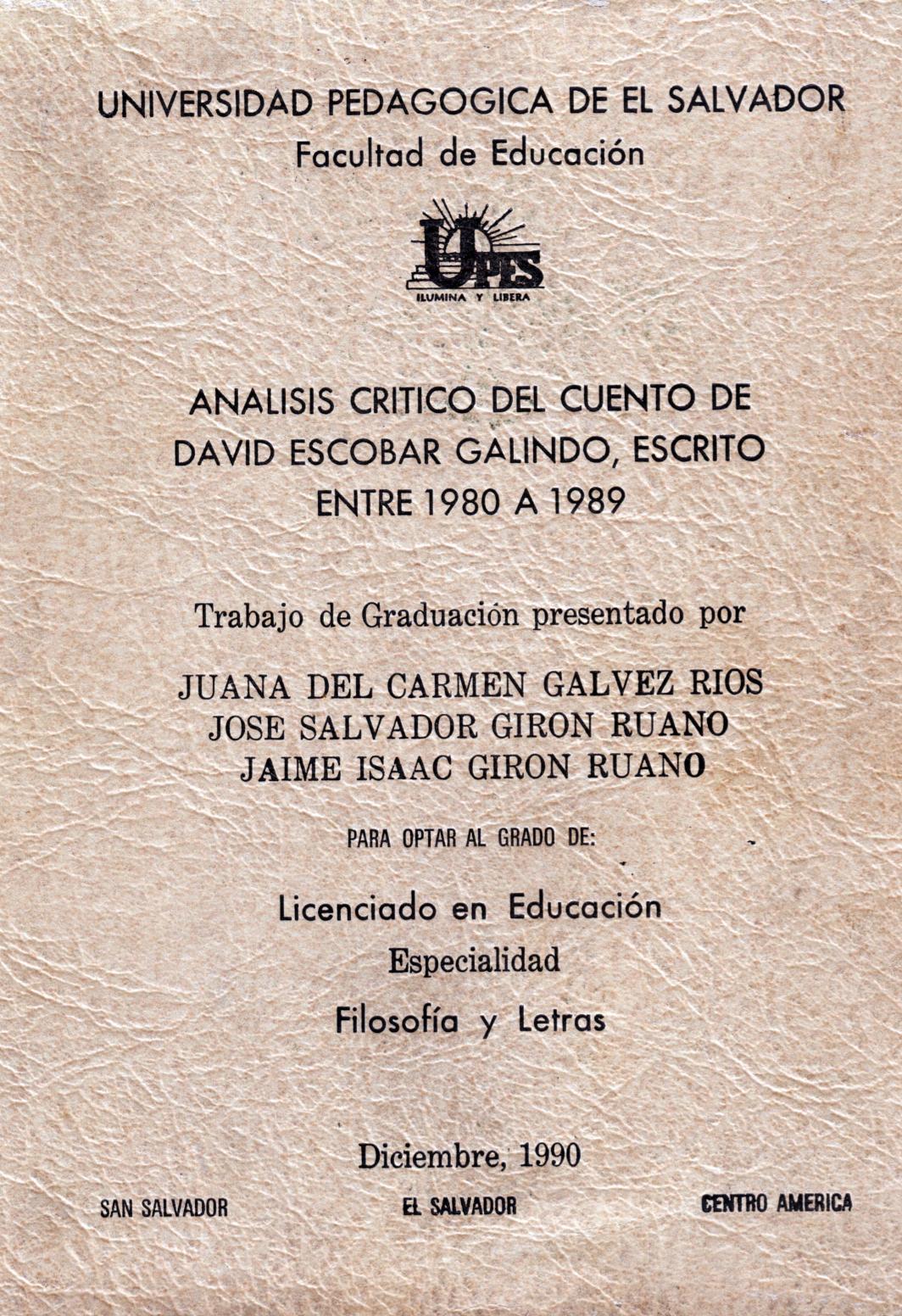 UNIVERSIDAD PEDAGOGICA DE EL SALVADOR
Facultad de Educación

UPES
ILUMINA Y LIBERA

ANALISIS CRITICO DEL CUENTO DE DAVID ESCOBAR GALINDO, ESCRITO ENTRE 1980 A 1989

Trabajo de Graduación presentado por

JUANA DEL CARMEN GALVEZ RIOS
JOSE SALVADOR GIRON RUANO
JAIME ISAAC GIRON RUANO

PARA OPTAR AL GRADO DE:

Licenciado en Educación
Especialidad
Filosofía y Letras

Diciembre, 1990

SAN SALVADOR EL SALVADOR CENTRO AMERICA